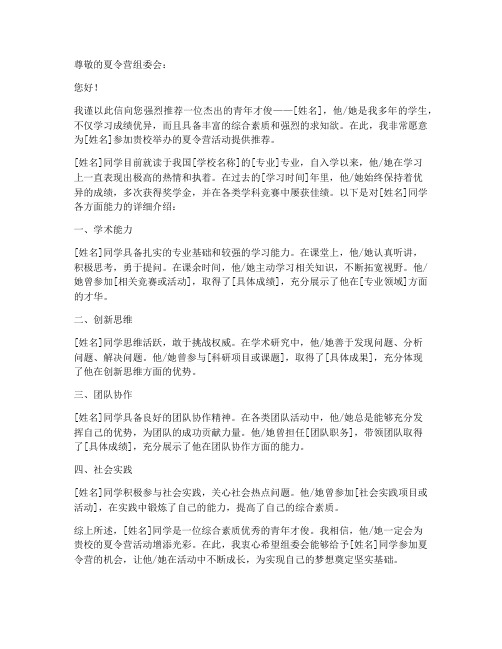 尊敬的夏令营组委会：

您好！

我谨以此信向您强烈推荐一位杰出的青年才俊——[姓名]，他/她是我多年的学生，不仅学习成绩优异，而且具备丰富的综合素质和强烈的求知欲。在此，我非常愿意为[姓名]参加贵校举办的夏令营活动提供推荐。

[姓名]同学目前就读于我国[学校名称]的[专业]专业，自入学以来，他/她在学习上一直表现出极高的热情和执着。在过去的[学习时间]年里，他/她始终保持着优异的成绩，多次获得奖学金，并在各类学科竞赛中屡获佳绩。以下是对[姓名]同学各方面能力的详细介绍：

一、学术能力

[姓名]同学具备扎实的专业基础和较强的学习能力。在课堂上，他/她认真听讲，积极思考，勇于提问。在课余时间，他/她主动学习相关知识，不断拓宽视野。他/她曾参加[相关竞赛或活动]，取得了[具体成绩]，充分展示了他在[专业领域]方面的才华。

二、创新思维

[姓名]同学思维活跃，敢于挑战权威。在学术研究中，他/她善于发现问题、分析问题、解决问题。他/她曾参与[科研项目或课题]，取得了[具体成果]，充分体现了他在创新思维方面的优势。

三、团队协作

[姓名]同学具备良好的团队协作精神。在各类团队活动中，他/她总是能够充分发挥自己的优势，为团队的成功贡献力量。他/她曾担任[团队职务]，带领团队取得了[具体成绩]，充分展示了他在团队协作方面的能力。

四、社会实践

[姓名]同学积极参与社会实践，关心社会热点问题。他/她曾参加[社会实践项目或活动]，在实践中锻炼了自己的能力，提高了自己的综合素质。

综上所述，[姓名]同学是一位综合素质优秀的青年才俊。我相信，他/她一定会为贵校的夏令营活动增添光彩。在此，我衷心希望组委会能够给予[姓名]同学参加夏令营的机会，让他/她在活动中不断成长，为实现自己的梦想奠定坚实基础。